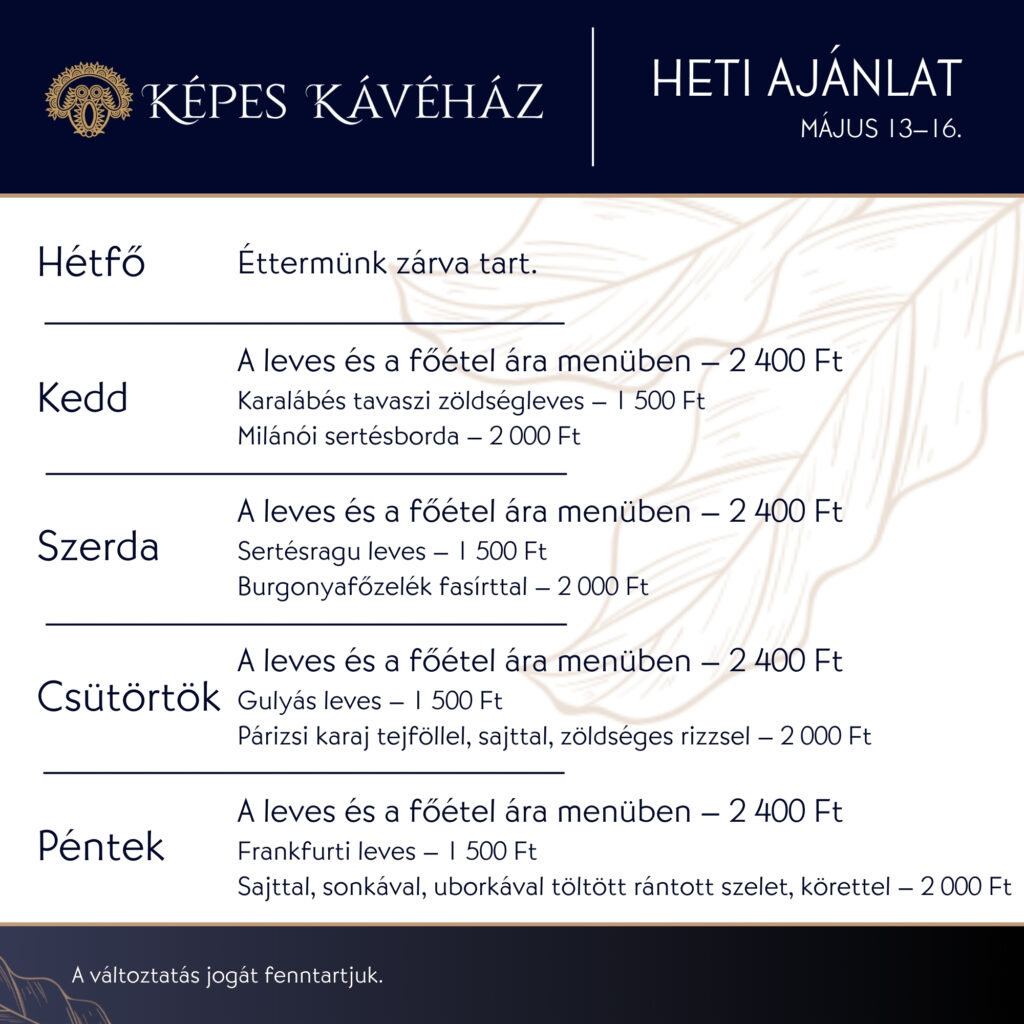 KÉPES KÁVÉHÁZ

HETI AJÁNLAT
MÁJUS 13–16.

Hétfő
Éttermünk zárva tart.

Kedd
A leves és a főétel ára menüben – 2 400 Ft
Karalábés tavaszi zöldségleves – 1 500 Ft
Milánói sertésborda – 2 000 Ft

Szerda
A leves és a főétel ára menüben – 2 400 Ft
Sertésragu leves – 1 500 Ft
Burgonyafőzelék fasírttal – 2 000 Ft

Csütörtök
A leves és a főétel ára menüben – 2 400 Ft
Gulyás leves – 1 500 Ft
Párizsi karaj tejföllel, sajttal, zöldséges rizzsel – 2 000 Ft

Péntek
A leves és a főétel ára menüben – 2 400 Ft
Frankfurti leves – 1 500 Ft
Sajttal, sonkával, uborkával töltött rántott szelet, körettel – 2 000 Ft

A változtatás jogát fenntartjuk.